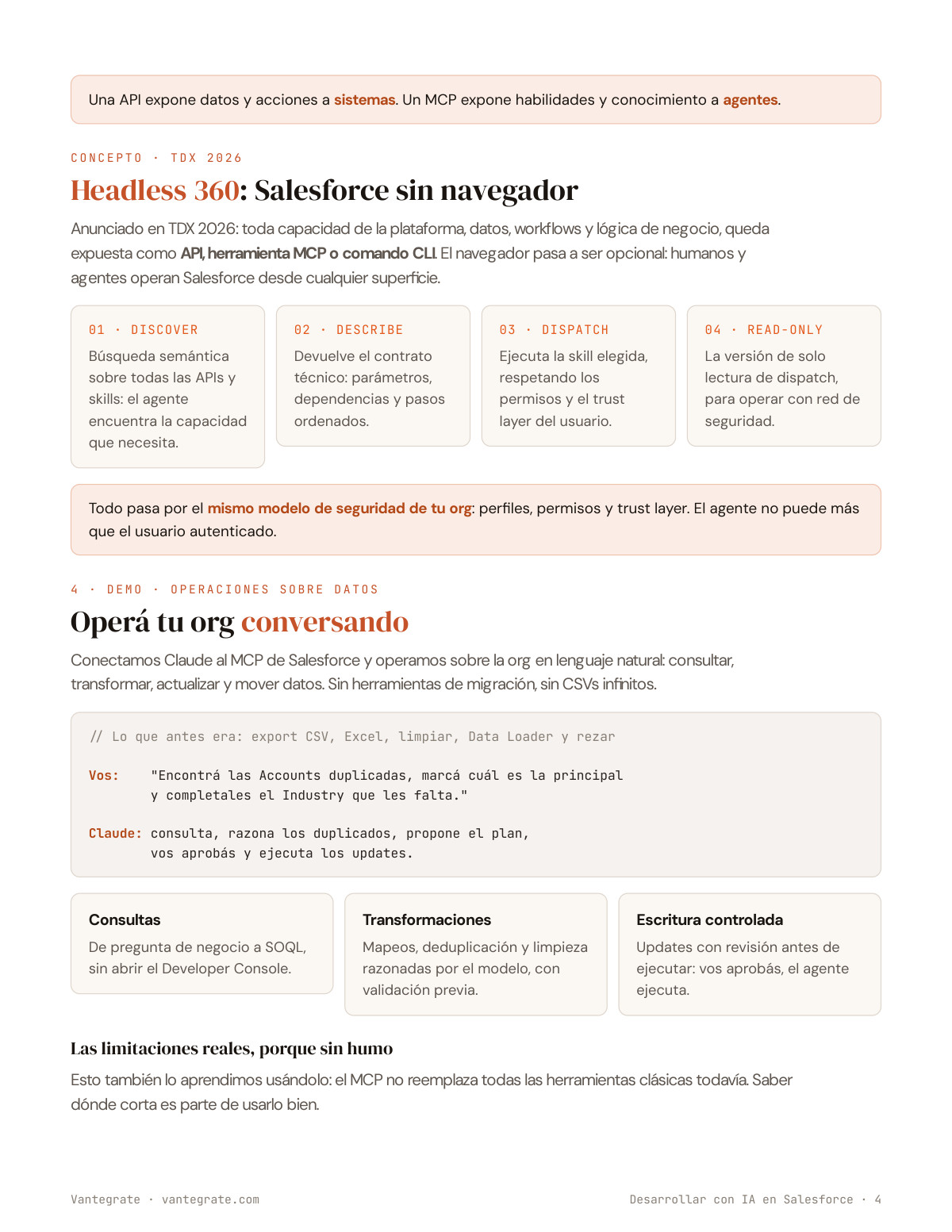 Una API expone datos y acciones a sistemas. Un MCP expone habilidades y conocimiento a agentes.

CONCEPTO · TDX 2026

Headless 360: Salesforce sin navegador

Anunciado en TDX 2026: toda capacidad de la plataforma, datos, workflows y lógica de negocio, queda expuesta como API, herramienta MCP o comando CLI. El navegador pasa a ser opcional: humanos y agentes operan Salesforce desde cualquier superficie.

01 · DISCOVER
Búsqueda semántica sobre todas las APIs y skills: el agente encuentra la capacidad que necesita.

02 · DESCRIBE
Devuelve el contrato técnico: parámetros, dependencias y pasos ordenados.

03 · DISPATCH
Ejecuta la skill elegida, respetando los permisos y el trust layer del usuario.

04 · READ-ONLY
La versión de solo lectura de dispatch, para operar con red de seguridad.

Todo pasa por el mismo modelo de seguridad de tu org: perfiles, permisos y trust layer. El agente no puede más que el usuario autenticado.

4 · DEMO · OPERACIONES SOBRE DATOS

Operá tu org conversando

Conectamos Claude al MCP de Salesforce y operamos sobre la org en lenguaje natural: consultar, transformar, actualizar y mover datos. Sin herramientas de migración, sin CSVs infinitos.

// Lo que antes era: export CSV, Excel, limpiar, Data Loader y rezar

Vos: "Encontrá las Accounts duplicadas, marcá cuál es la principal y completales el Industry que les falta."

Claude: consulta, razona los duplicados, propone el plan, vos aprobás y ejecuta los updates.

Consultas
De pregunta de negocio a SOQL, sin abrir el Developer Console.

Transformaciones
Mapeos, deduplicación y limpieza razonadas por el modelo, con validación previa.

Escritura controlada
Updates con revisión antes de ejecutar: vos aprobás, el agente ejecuta.

Las limitaciones reales, porque sin humo

Esto también lo aprendimos usándolo: el MCP no reemplaza todas las herramientas clásicas todavía. Saber dónde corta es parte de usarlo bien.

Vantegrate · vantegrate.com

Desarrollar con IA en Salesforce · 4